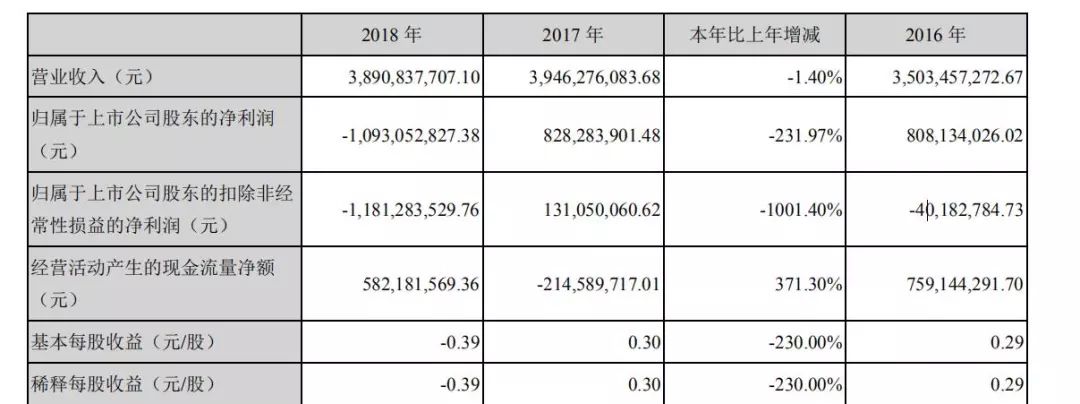 |  | 2018 年 | 2017 年 | 本年比上年增减 | 2016 年 |
|---|---|---|---|---|
| 营业收入（元） | 3,890,837,707.10 | 3,946,276,083.68 | -1.40% | 3,503,457,272.67 |
| 归属于上市公司股东的净利润（元） | -1,093,052,827.38 | 828,283,901.48 | -231.97% | 808,134,026.02 |
| 归属于上市公司股东的扣除非经常性损益的净利润（元） | -1,181,283,529.76 | 131,050,060.62 | -1001.40% | -40,182,784.73 |
| 经营活动产生的现金流量净额（元） | 582,181,569.36 | -214,589,717.01 | 371.30% | 759,144,291.70 |
| 基本每股收益（元/股） | -0.39 | 0.30 | -230.00% | 0.29 |
| 稀释每股收益（元/股） | -0.39 | 0.30 | -230.00% | 0.29 |